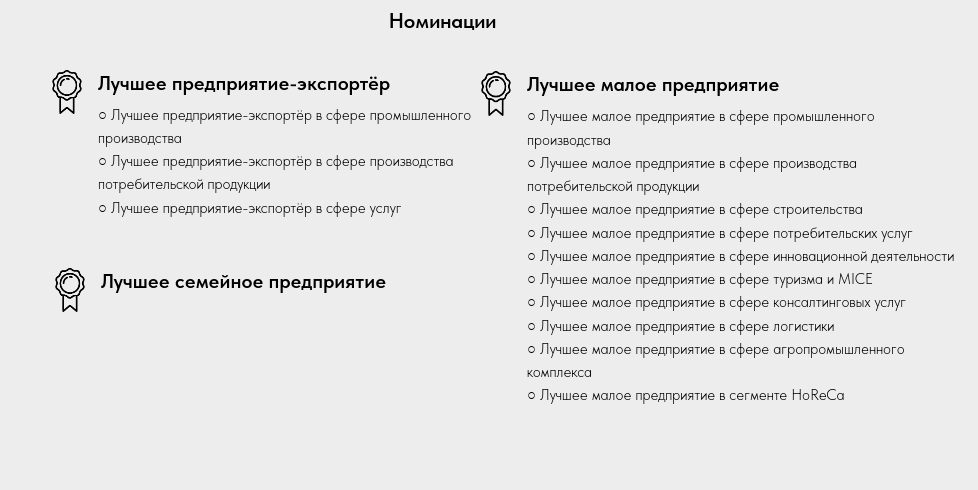 Номинации

Лучшее предприятие-экспортёр

○ Лучшее предприятие-экспортёр в сфере промышленного производства
○ Лучшее предприятие-экспортёр в сфере производства потребительской продукции
○ Лучшее предприятие-экспортёр в сфере услуг

Лучшее семейное предприятие

Лучшее малое предприятие

○ Лучшее малое предприятие в сфере промышленного производства
○ Лучшее малое предприятие в сфере производства потребительской продукции
○ Лучшее малое предприятие в сфере строительства
○ Лучшее малое предприятие в сфере потребительских услуг
○ Лучшее малое предприятие в сфере инновационной деятельности
○ Лучшее малое предприятие в сфере туризма и MICE
○ Лучшее малое предприятие в сфере консалтинговых услуг
○ Лучшее малое предприятие в сфере логистики
○ Лучшее малое предприятие в сфере агропромышленного комплекса
○ Лучшее малое предприятие в сегменте HoReCa